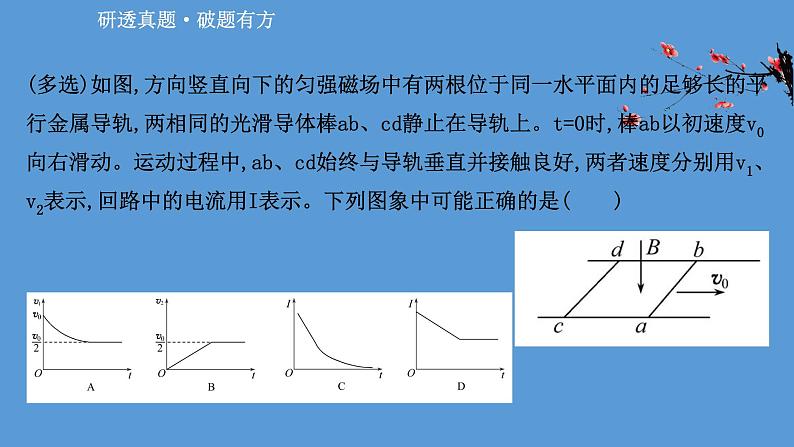 研透真题·破题有方

(多选)如图,方向竖直向下的匀强磁场中有两根位于同一水平面内的足够长的平行金属导轨,两相同的光滑导体棒ab、cd静止在导轨上。t=0时,棒ab以初速度$v_0$向右滑动。运动过程中,ab、cd始终与导轨垂直并接触良好,两者速度分别用$v_1$、$v_2$表示,回路中的电流用I表示。下列图象中可能正确的是(　　)

d B b
$v_0$
c a

$v_1$
$v_0$
$\frac{v_0}{2}$
O t
A

$v_2$
$\frac{v_0}{2}$
O t
B

I
O t
C

I
O t
D